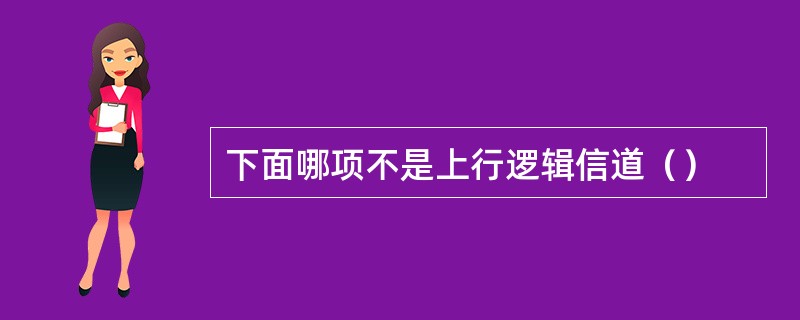 下面哪项不是上行逻辑信道（）